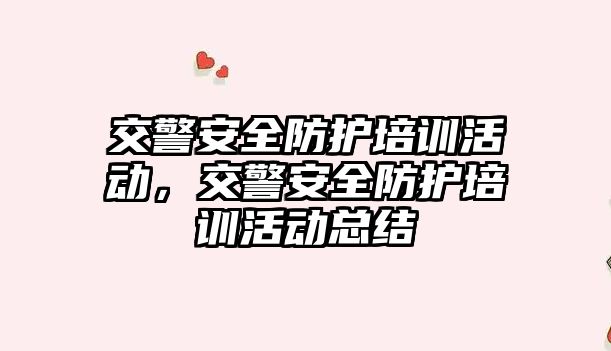 交警安全防护培训活动，交警安全防护培训活动总结